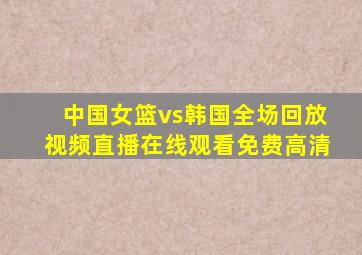 中国女篮vs韩国全场回放视频直播在线观看免费高清